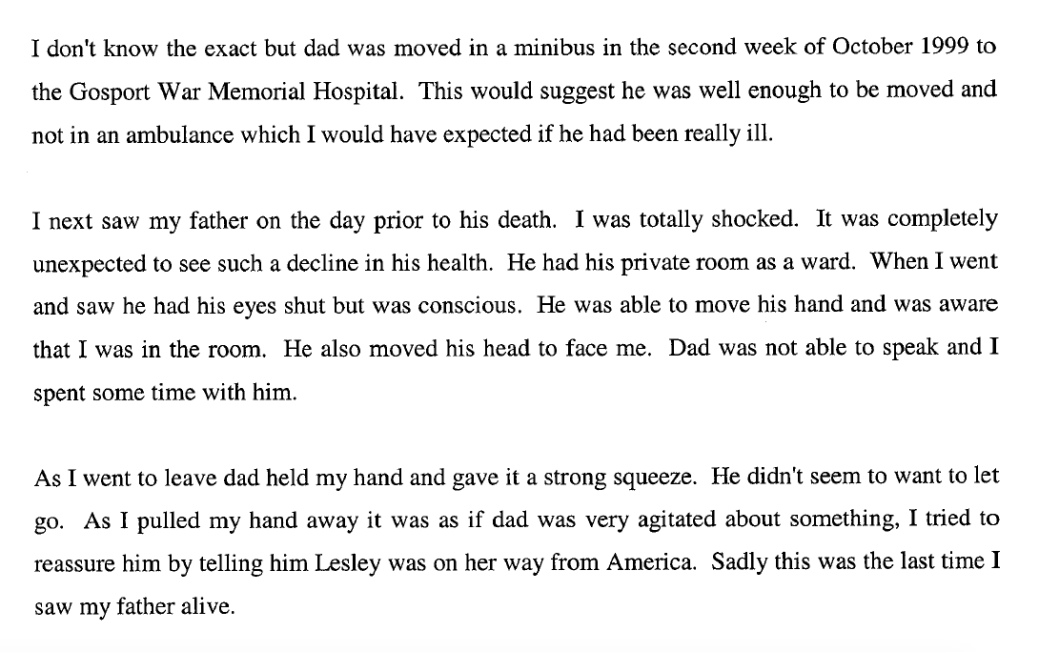 I don't know the exact but dad was moved in a minibus in the second week of October 1999 to the Gosport War Memorial Hospital. This would suggest he was well enough to be moved and not in an ambulance which I would have expected if he had been really ill.

I next saw my father on the day prior to his death. I was totally shocked. It was completely unexpected to see such a decline in his health. He had his private room as a ward. When I went and saw he had his eyes shut but was conscious. He was able to move his hand and was aware that I was in the room. He also moved his head to face me. Dad was not able to speak and I spent some time with him.

As I went to leave dad held my hand and gave it a strong squeeze. He didn't seem to want to let go. As I pulled my hand away it was as if dad was very agitated about something, I tried to reassure him by telling him Lesley was on her way from America. Sadly this was the last time I saw my father alive.